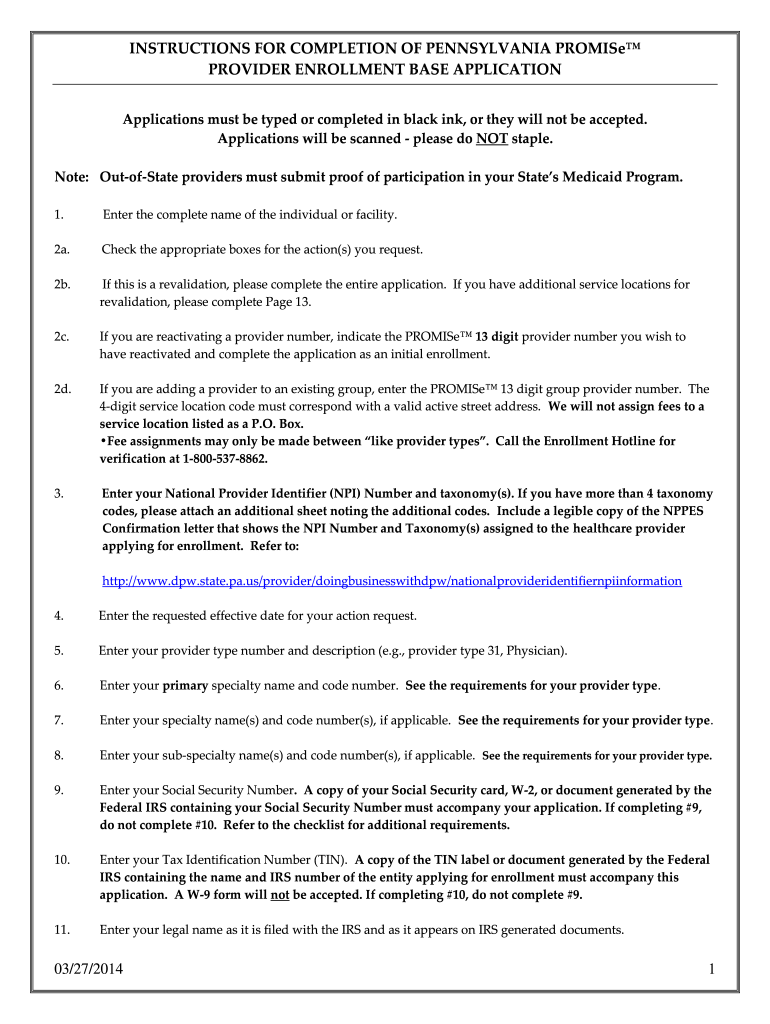 INSTRUCTIONS FOR COMPLETION OF PENNSYLVANIA PROMISe™ PROVIDER ENROLLMENT BASE APPLICATION

Applications must be typed or completed in black ink, or they will not be accepted. Applications will be scanned - please do NOT staple.

Note: Out-of-State providers must submit proof of participation in your State's Medicaid Program.

1. Enter the complete name of the individual or facility.

2a. Check the appropriate boxes for the action(s) you request.

2b. If this is a revalidation, please complete the entire application. If you have additional service locations for revalidation, please complete Page 13.

2c. If you are reactivating a provider number, indicate the PROMISe™ 13 digit provider number you wish to have reactivated and complete the application as an initial enrollment.

2d. If you are adding a provider to an existing group, enter the PROMISe™ 13 digit group provider number. The 4-digit service location code must correspond with a valid active street address. We will not assign fees to a service location listed as a P.O. Box.
•Fee assignments may only be made between "like provider types". Call the Enrollment Hotline for verification at 1-800-537-8862.

3. Enter your National Provider Identifier (NPI) Number and taxonomy(s). If you have more than 4 taxonomy codes, please attach an additional sheet noting the additional codes. Include a legible copy of the NPPES Confirmation letter that shows the NPI Number and Taxonomy(s) assigned to the healthcare provider applying for enrollment. Refer to:

http://www.dpw.state.pa.us/provider/doingbusinesswithdpw/nationalprovideridentifiernpiinformation

4. Enter the requested effective date for your action request.

5. Enter your provider type number and description (e.g., provider type 31, Physician).

6. Enter your primary specialty name and code number. See the requirements for your provider type.

7. Enter your specialty name(s) and code number(s), if applicable. See the requirements for your provider type.

8. Enter your sub-specialty name(s) and code number(s), if applicable. See the requirements for your provider type.

9. Enter your Social Security Number. A copy of your Social Security card, W-2, or document generated by the Federal IRS containing your Social Security Number must accompany your application. If completing #9, do not complete #10. Refer to the checklist for additional requirements.

10. Enter your Tax Identification Number (TIN). A copy of the TIN label or document generated by the Federal IRS containing the name and IRS number of the entity applying for enrollment must accompany this application. A W-9 form will not be accepted. If completing #10, do not complete #9.

11. Enter your legal name as it is filed with the IRS and as it appears on IRS generated documents.

03/27/2014 1